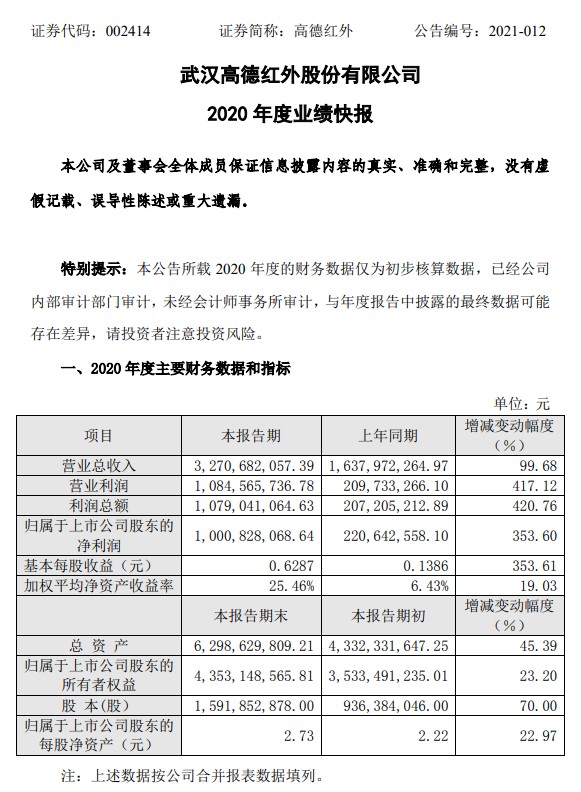 证券代码：002414　　证券简称：高德红外　　公告编号：2021-012

武汉高德红外股份有限公司

2020 年度业绩快报

本公司及董事会全体成员保证信息披露内容的真实、准确和完整，没有虚假记载、误导性陈述或重大遗漏。

特别提示：本公告所载 2020 年度的财务数据仅为初步核算数据，已经公司内部审计部门审计，未经会计师事务所审计，与年度报告中披露的最终数据可能存在差异，请投资者注意投资风险。

一、2020 年度主要财务数据和指标

单位：元

| 项目 | 本报告期 | 上年同期 | 增减变动幅度（%） |
|---|---|---|---|
| 营业总收入 | 3，270，682，057.39 | 1，637，972，264.97 | 99.68 |
| 营业利润 | 1，084，565，736.78 | 209，733，266.10 | 417.12 |
| 利润总额 | 1，079，041，064.63 | 207，205，212.89 | 420.76 |
| 归属于上市公司股东的净利润 | 1，000，828，068.64 | 220，642，558.10 | 353.60 |
| 基本每股收益（元） | 0.6287 | 0.1386 | 353.61 |
| 加权平均净资产收益率 | 25.46% | 6.43% | 19.03 |
|  | 本报告期末 | 本报告期初 | 增减变动幅度（%） |
| 总 资 产 | 6，298，629，809.21 | 4，332，331，647.25 | 45.39 |
| 归属于上市公司股东的所有者权益 | 4，353，148，565.81 | 3，533，491，235.01 | 23.20 |
| 股 本（股） | 1，591，852，878.00 | 936，384，046.00 | 70.00 |
| 归属于上市公司股东的每股净资产（元） | 2.73 | 2.22 | 22.97 |

注：上述数据按公司合并报表数据填列。